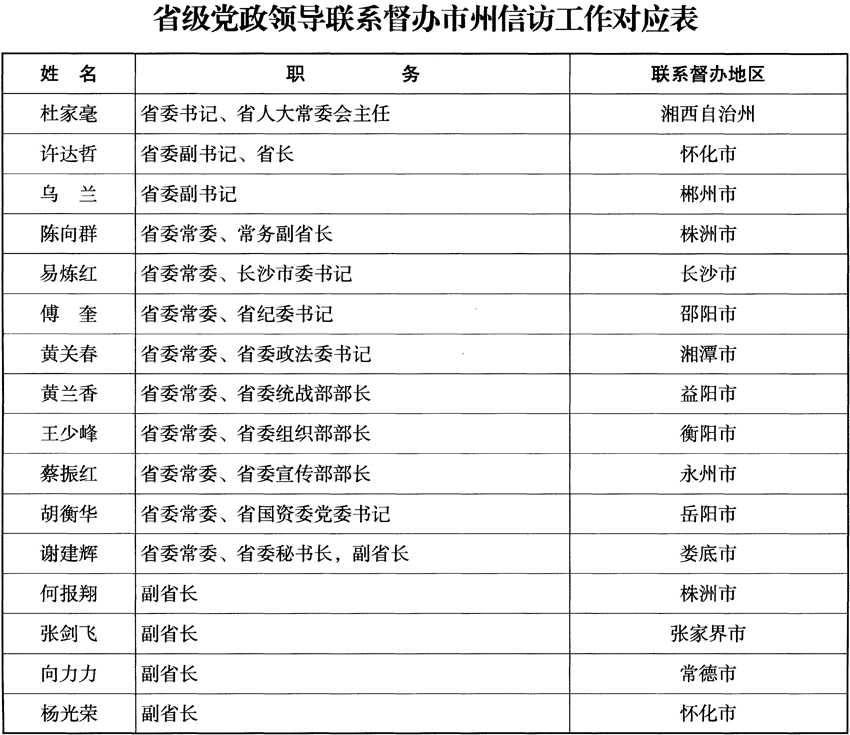 省级党政领导联系督办市州信访工作对应表

| 姓　名 | 职　　务 | 联系督办地区 |
|---|---|---|
| 杜家毫 | 省委书记、省人大常委会主任 | 湘西自治州 |
| 许达哲 | 省委副书记、省长 | 怀化市 |
| 乌　兰 | 省委副书记 | 郴州市 |
| 陈向群 | 省委常委、常务副省长 | 株洲市 |
| 易炼红 | 省委常委、长沙市委书记 | 长沙市 |
| 傅　奎 | 省委常委、省纪委书记 | 邵阳市 |
| 黄关春 | 省委常委、省委政法委书记 | 湘潭市 |
| 黄兰香 | 省委常委、省委统战部部长 | 益阳市 |
| 王少峰 | 省委常委、省委组织部部长 | 衡阳市 |
| 蔡振红 | 省委常委、省委宣传部部长 | 永州市 |
| 胡衡华 | 省委常委、省国资委党委书记 | 岳阳市 |
| 谢建辉 | 省委常委、省委秘书长，副省长 | 娄底市 |
| 何报翔 | 副省长 | 株洲市 |
| 张剑飞 | 副省长 | 张家界市 |
| 向力力 | 副省长 | 常德市 |
| 杨光荣 | 副省长 | 怀化市 |